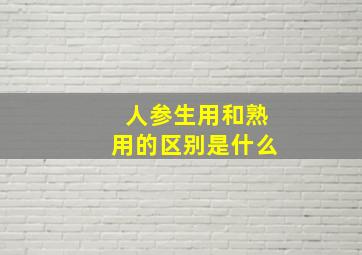 人参生用和熟用的区别是什么